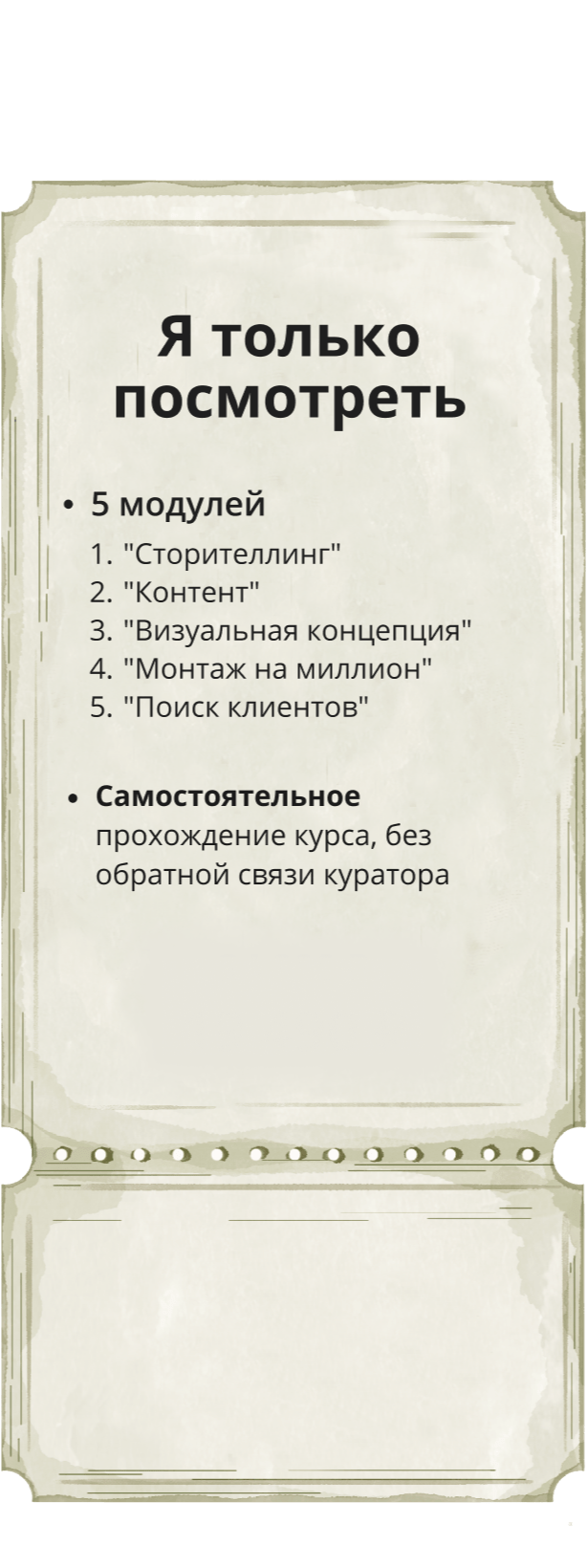 Я только посмотреть

• 5 модулей

1. "Сторителлинг"
2. "Контент"
3. "Визуальная концепция"
4. "Монтаж на миллион"
5. "Поиск клиентов"

• Самостоятельное прохождение курса, без обратной связи куратора